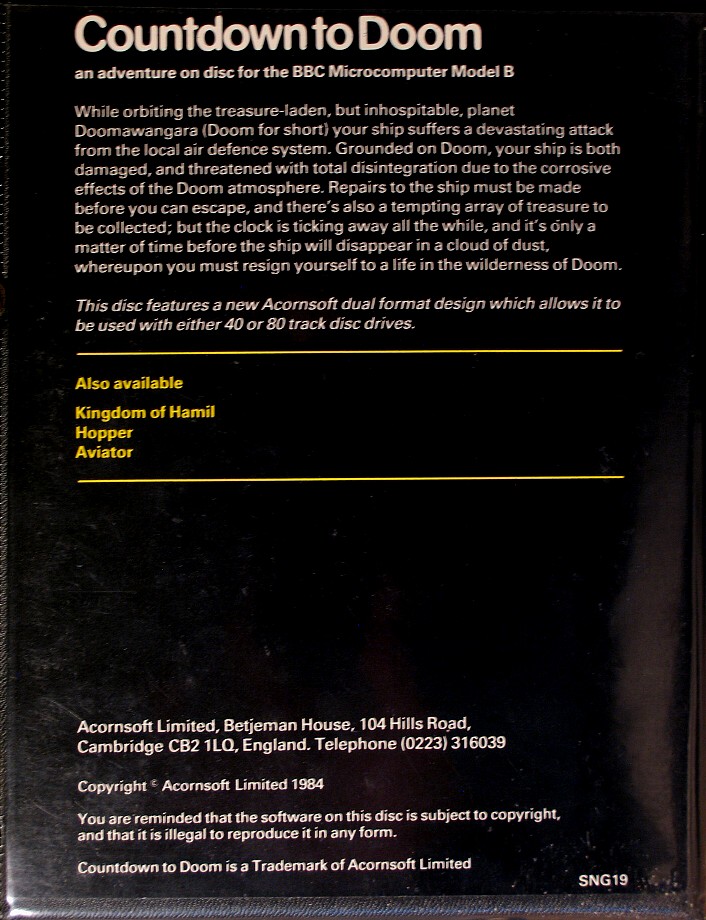 Countdown to Doom

an adventure on disc for the BBC Microcomputer Model B

While orbiting the treasure-laden, but inhospitable, planet Doomawangara (Doom for short) your ship suffers a devastating attack from the local air defence system. Grounded on Doom, your ship is both damaged, and threatened with total disintegration due to the corrosive effects of the Doom atmosphere. Repairs to the ship must be made before you can escape, and there's also a tempting array of treasure to be collected; but the clock is ticking away all the while, and it's only a matter of time before the ship will disappear in a cloud of dust, whereupon you must resign yourself to a life in the wilderness of Doom.

This disc features a new Acornsoft dual format design which allows it to be used with either 40 or 80 track disc drives.

Also available

Kingdom of Hamil
Hopper
Aviator

Acornsoft Limited, Betjeman House, 104 Hills Road, Cambridge CB2 1LQ, England. Telephone (0223) 316039

Copyright © Acornsoft Limited 1984

You are reminded that the software on this disc is subject to copyright, and that it is illegal to reproduce it in any form.

Countdown to Doom is a Trademark of Acornsoft Limited

SNG19